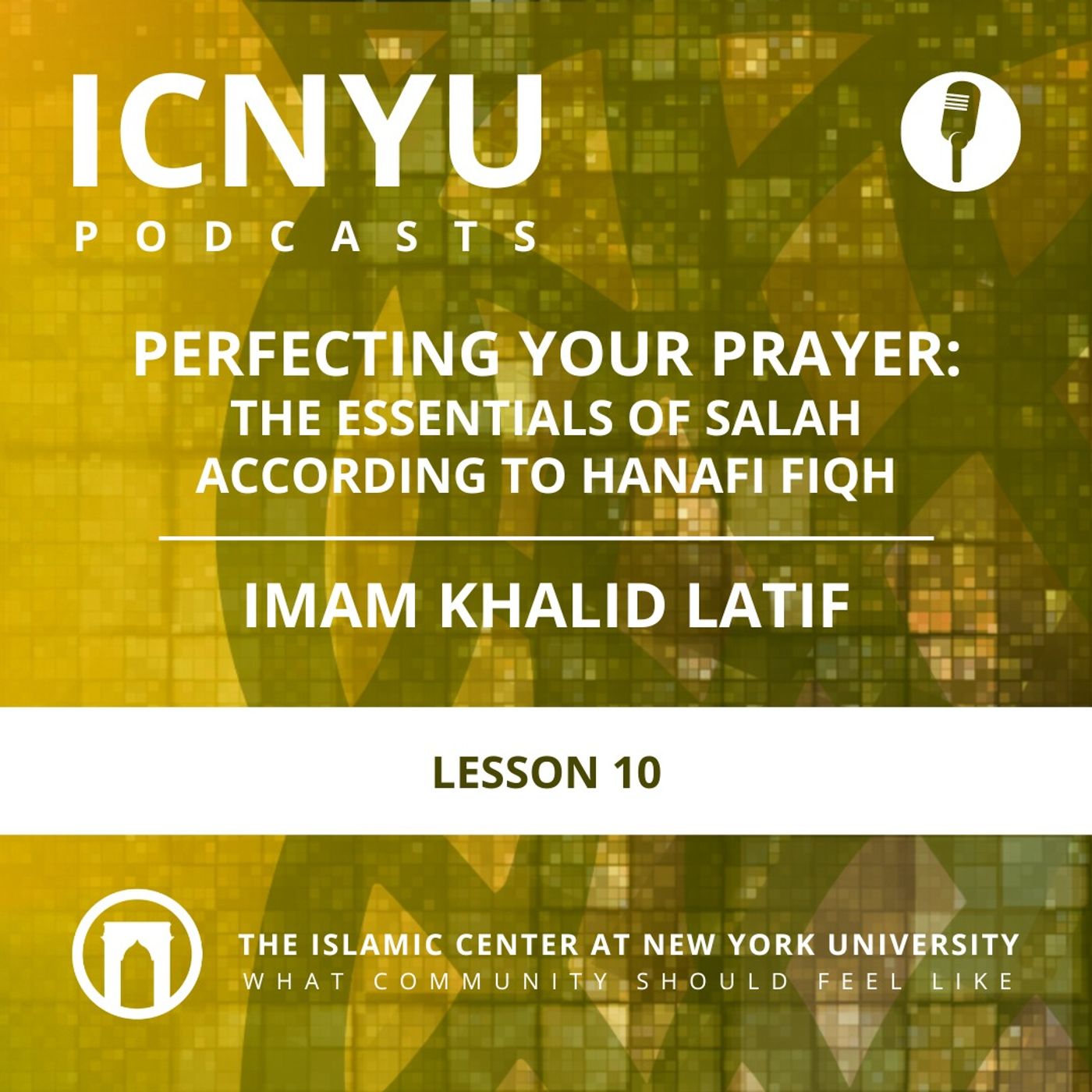 ICNYU
PODCASTS

PERFECTING YOUR PRAYER:
THE ESSENTIALS OF SALAH ACCORDING TO HANAFI FIQH

IMAM KHALID LATIF

LESSON 10

THE ISLAMIC CENTER AT NEW YORK UNIVERSITY
WHAT COMMUNITY SHOULD FEEL LIKE